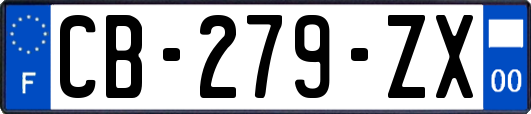 F
CB-279-ZX
00